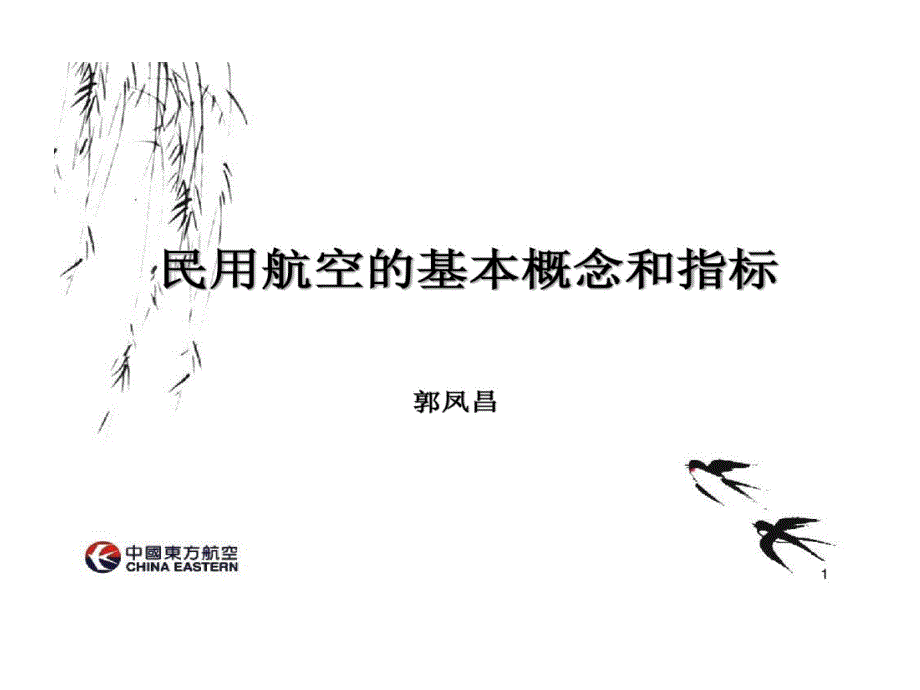 民用航空的基本概念和指标

郭凤昌

中國東方航空
CHINA EASTERN

1